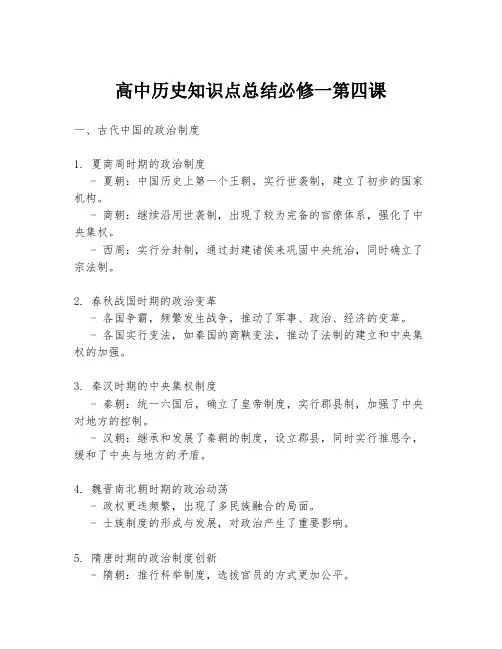 高中历史知识点总结必修一第四课

一、古代中国的政治制度

1. 夏商周时期的政治制度
- 夏朝：中国历史上第一个王朝，实行世袭制，建立了初步的国家机构。
- 商朝：继续沿用世袭制，出现了较为完备的官僚体系，强化了中央集权。
- 西周：实行分封制，通过封建诸侯来巩固中央统治，同时确立了宗法制。

2. 春秋战国时期的政治变革
- 各国争霸，频繁发生战争，推动了军事、政治、经济的变革。
- 各国实行变法，如秦国的商鞅变法，推动了法制的建立和中央集权的加强。

3. 秦汉时期的中央集权制度
- 秦朝：统一六国后，确立了皇帝制度，实行郡县制，加强了中央对地方的控制。
- 汉朝：继承和发展了秦朝的制度，设立郡县，同时实行推恩令，缓和了中央与地方的矛盾。

4. 魏晋南北朝时期的政治动荡
- 政权更迭频繁，出现了多民族融合的局面。
- 士族制度的形成与发展，对政治产生了重要影响。

5. 隋唐时期的政治制度创新
- 隋朝：推行科举制度，选拔官员的方式更加公平。